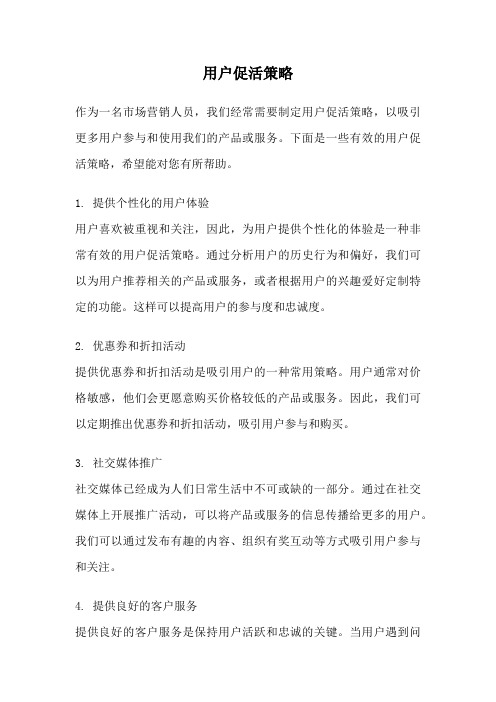 用户促活策略

作为一名市场营销人员，我们经常需要制定用户促活策略，以吸引更多用户参与和使用我们的产品或服务。下面是一些有效的用户促活策略，希望能对您有所帮助。

1. 提供个性化的用户体验
用户喜欢被重视和关注，因此，为用户提供个性化的体验是一种非常有效的用户促活策略。通过分析用户的历史行为和偏好，我们可以为用户推荐相关的产品或服务，或者根据用户的兴趣爱好定制特定的功能。这样可以提高用户的参与度和忠诚度。

2. 优惠券和折扣活动
提供优惠券和折扣活动是吸引用户的一种常用策略。用户通常对价格敏感，他们会更愿意购买价格较低的产品或服务。因此，我们可以定期推出优惠券和折扣活动，吸引用户参与和购买。

3. 社交媒体推广
社交媒体已经成为人们日常生活中不可或缺的一部分。通过在社交媒体上开展推广活动，可以将产品或服务的信息传播给更多的用户。我们可以通过发布有趣的内容、组织有奖互动等方式吸引用户参与和关注。

4. 提供良好的客户服务
提供良好的客户服务是保持用户活跃和忠诚的关键。当用户遇到问